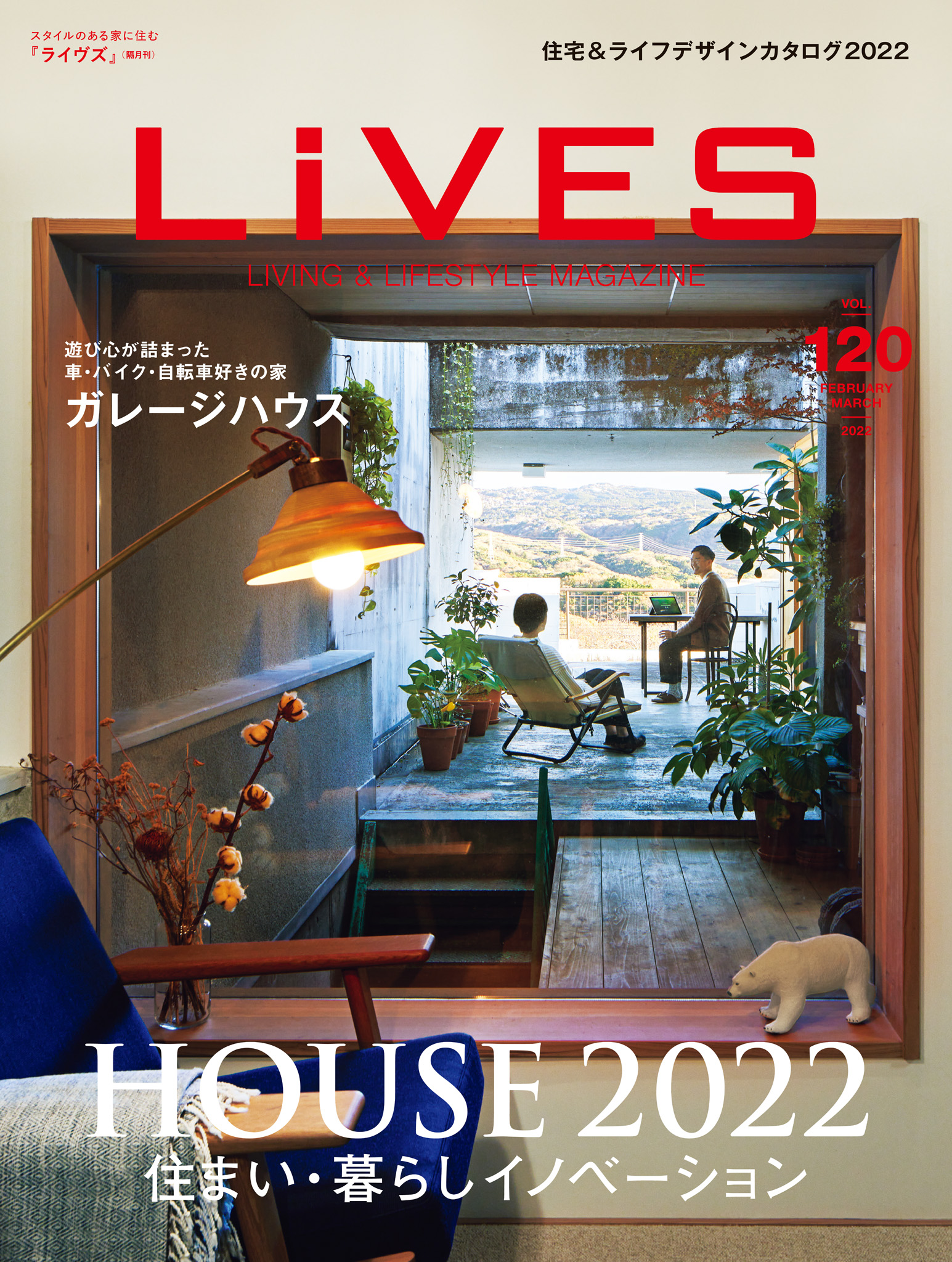 スタイルのある家に住む
『ライヴズ』(隔月刊)

住宅&ライフデザインカタログ2022

LiVES

LIVING & LIFESTYLE MAGAZINE

VOL.
120
FEBRUARY
MARCH
2022

遊び心が詰まった
車・バイク・自転車好きの家
ガレージハウス

HOUSE 2022
住まい・暮らしイノベーション